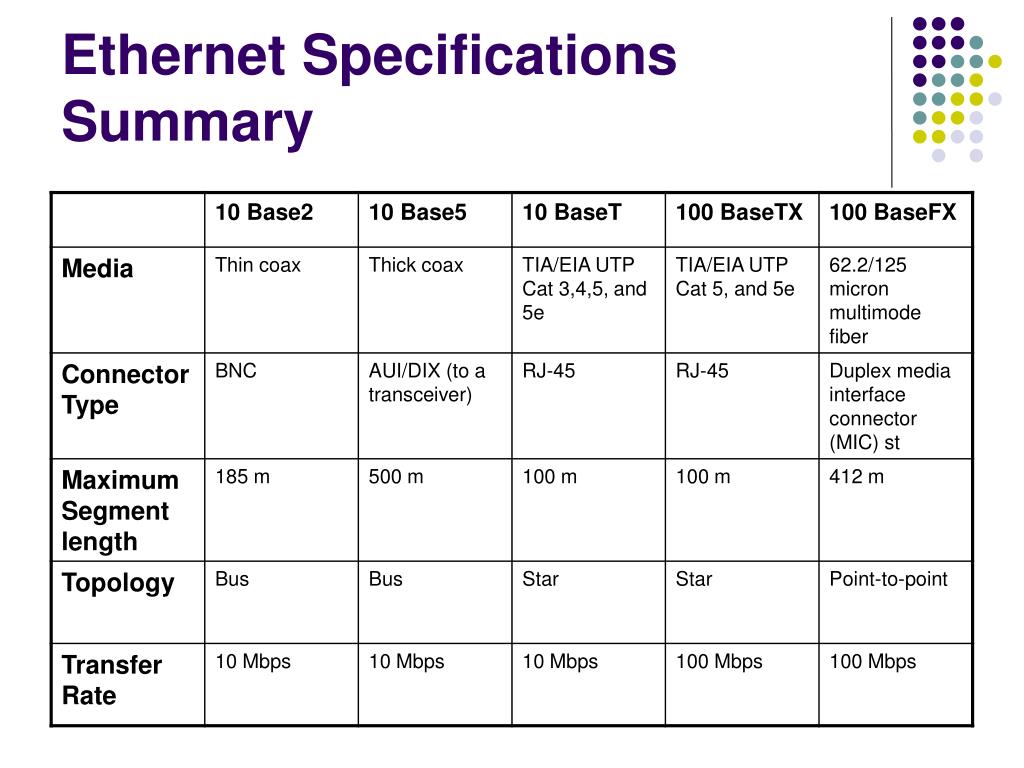 Ethernet Specifications Summary

| | 10 Base2 | 10 Base5 | 10 BaseT | 100 BaseTX | 100 BaseFX |
|---|---|---|---|---|---|
| Media | Thin coax | Thick coax | TIA/EIA UTP Cat 3,4,5, and 5e | TIA/EIA UTP Cat 5, and 5e | 62.2/125 micron multimode fiber |
| Connector Type | BNC | AUI/DIX (to a transceiver) | RJ-45 | RJ-45 | Duplex media interface connector (MIC) st |
| Maximum Segment length | 185 m | 500 m | 100 m | 100 m | 412 m |
| Topology | Bus | Bus | Star | Star | Point-to-point |
| Transfer Rate | 10 Mbps | 10 Mbps | 10 Mbps | 100 Mbps | 100 Mbps |